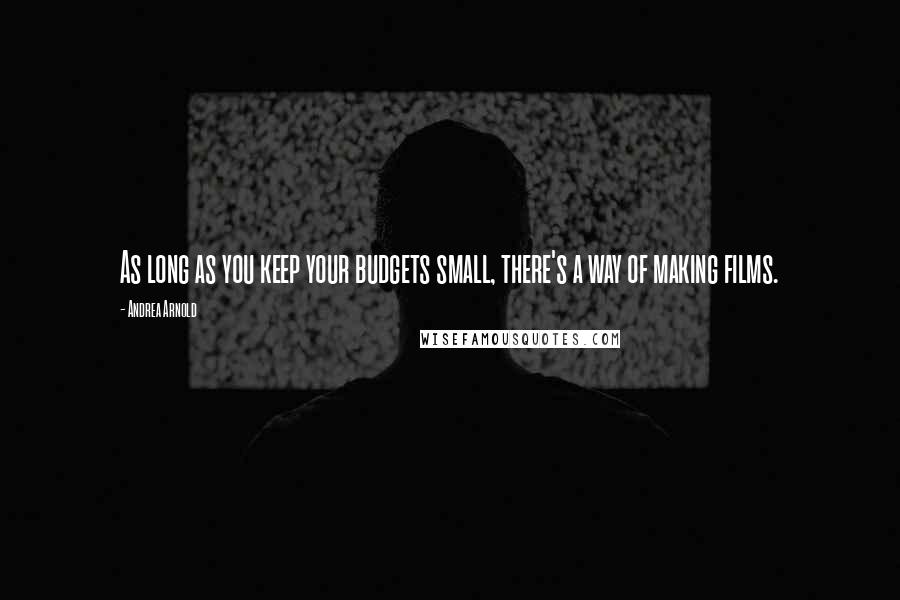 As long as you keep your budgets small, there's a way of making films.

- Andrea Arnold

WISEFAMOUSQUOTES.COM